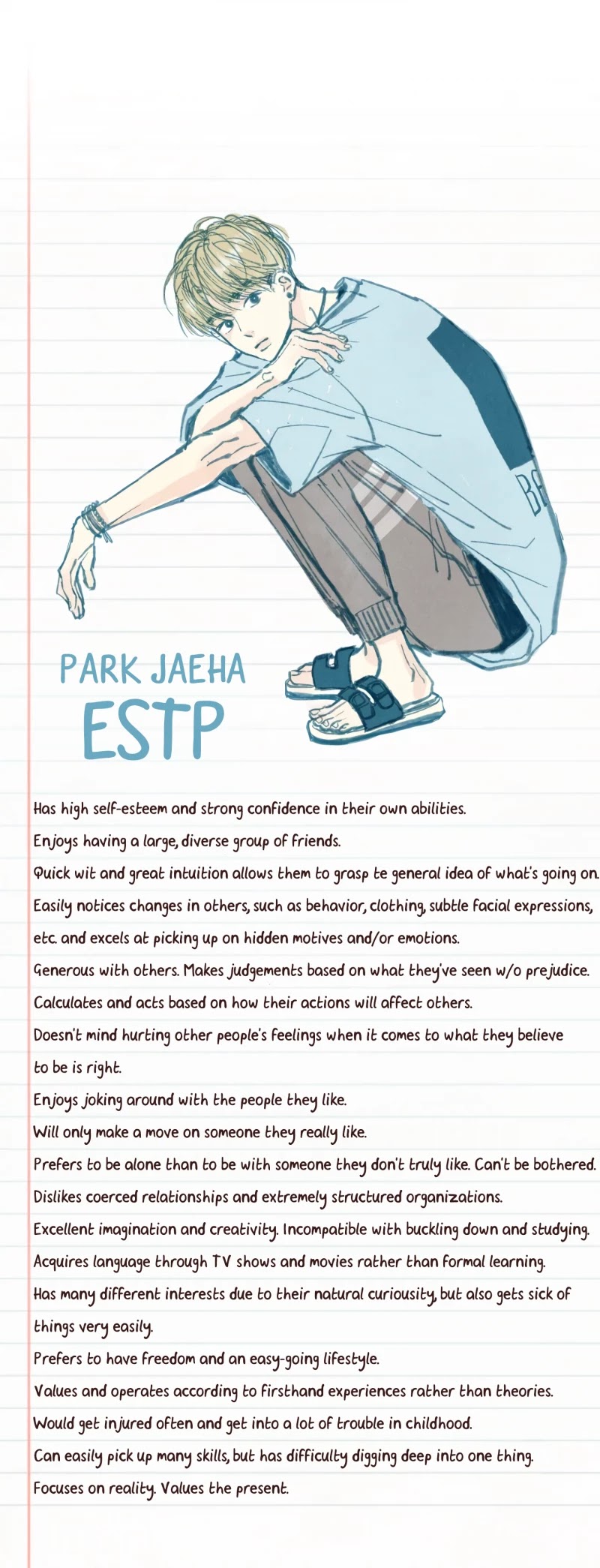 BE

PARK JAEHA
ESTP

Has high self-esteem and strong confidence in their own abilities.
Enjoys having a large, diverse group of friends.
Quick wit and great intuition allows them to grasp te general idea of what's going on.
Easily notices changes in others, such as behavior, clothing, subtle facial expressions, etc. and excels at picking up on hidden motives and/or emotions.
Generous with others. Makes judgements based on what they've seen w/o prejudice.
Calculates and acts based on how their actions will affect others.
Doesn't mind hurting other people's feelings when it comes to what they believe to be is right.
Enjoys joking around with the people they like.
Will only make a move on someone they really like.
Prefers to be alone than to be with someone they don't truly like. Can't be bothered.
Dislikes coerced relationships and extremely structured organizations.
Excellent imagination and creativity. Incompatible with buckling down and studying.
Acquires language through TV shows and movies rather than formal learning.
Has many different interests due to their natural curiousity, but also gets sick of things very easily.
Prefers to have freedom and an easy-going lifestyle.
Values and operates according to firsthand experiences rather than theories.
Would get injured often and get into a lot of trouble in childhood.
Can easily pick up many skills, but has difficulty digging deep into one thing.
Focuses on reality. Values the present.